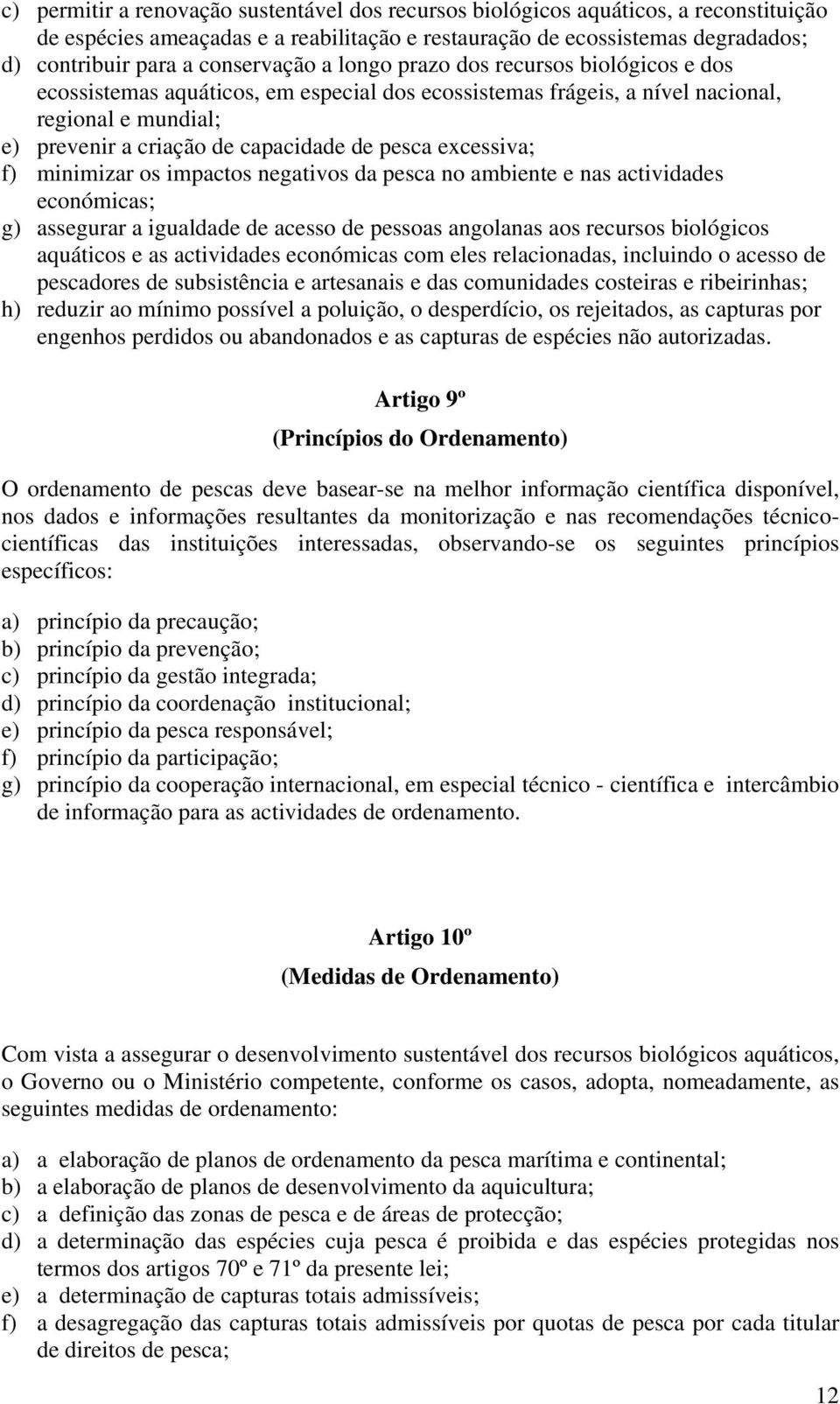 c) permitir a renovação sustentável dos recursos biológicos aquáticos, a reconstituição de espécies ameaçadas e a reabilitação e restauração de ecossistemas degradados;
d) contribuir para a conservação a longo prazo dos recursos biológicos e dos ecossistemas aquáticos, em especial dos ecossistemas frágeis, a nível nacional, regional e mundial;
e) prevenir a criação de capacidade de pesca excessiva;
f) minimizar os impactos negativos da pesca no ambiente e nas actividades económicas;
g) assegurar a igualdade de acesso de pessoas angolanas aos recursos biológicos aquáticos e as actividades económicas com eles relacionadas, incluindo o acesso de pescadores de subsistência e artesanais e das comunidades costeiras e ribeirinhas;
h) reduzir ao mínimo possível a poluição, o desperdício, os rejeitados, as capturas por engenhos perdidos ou abandonados e as capturas de espécies não autorizadas.

Artigo 9º
(Princípios do Ordenamento)

O ordenamento de pescas deve basear-se na melhor informação científica disponível, nos dados e informações resultantes da monitorização e nas recomendações técnico-científicas das instituições interessadas, observando-se os seguintes princípios específicos:

a) princípio da precaução;
b) princípio da prevenção;
c) princípio da gestão integrada;
d) princípio da coordenação institucional;
e) princípio da pesca responsável;
f) princípio da participação;
g) princípio da cooperação internacional, em especial técnico - científica e intercâmbio de informação para as actividades de ordenamento.

Artigo 10º
(Medidas de Ordenamento)

Com vista a assegurar o desenvolvimento sustentável dos recursos biológicos aquáticos, o Governo ou o Ministério competente, conforme os casos, adopta, nomeadamente, as seguintes medidas de ordenamento:

a) a elaboração de planos de ordenamento da pesca marítima e continental;
b) a elaboração de planos de desenvolvimento da aquicultura;
c) a definição das zonas de pesca e de áreas de protecção;
d) a determinação das espécies cuja pesca é proibida e das espécies protegidas nos termos dos artigos 70º e 71º da presente lei;
e) a determinação de capturas totais admissíveis;
f) a desagregação das capturas totais admissíveis por quotas de pesca por cada titular de direitos de pesca;

12